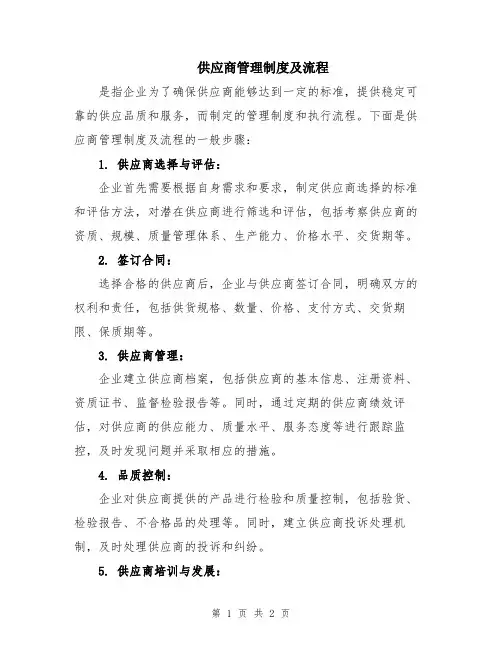 供应商管理制度及流程

是指企业为了确保供应商能够达到一定的标准，提供稳定可靠的供应品质和服务，而制定的管理制度和执行流程。下面是供应商管理制度及流程的一般步骤：

1. 供应商选择与评估：

企业首先需要根据自身需求和要求，制定供应商选择的标准和评估方法，对潜在供应商进行筛选和评估，包括考察供应商的资质、规模、质量管理体系、生产能力、价格水平、交货期等。

2. 签订合同：

选择合格的供应商后，企业与供应商签订合同，明确双方的权利和责任，包括供货规格、数量、价格、支付方式、交货期限、保质期等。

3. 供应商管理：

企业建立供应商档案，包括供应商的基本信息、注册资料、资质证书、监督检验报告等。同时，通过定期的供应商绩效评估，对供应商的供应能力、质量水平、服务态度等进行跟踪监控，及时发现问题并采取相应的措施。

4. 品质控制：

企业对供应商提供的产品进行检验和质量控制，包括验货、检验报告、不合格品的处理等。同时，建立供应商投诉处理机制，及时处理供应商的投诉和纠纷。

5. 供应商培训与发展：

第 1 页 共 2 页